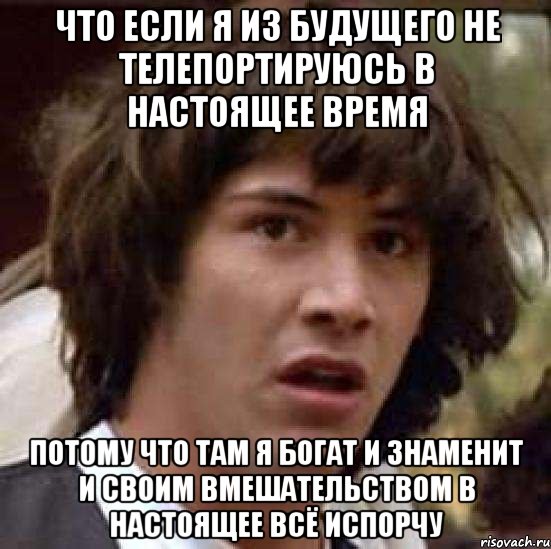 ЧТО ЕСЛИ Я ИЗ БУДУЩЕГО НЕ ТЕЛЕПОРТИРУЮСЬ В НАСТОЯЩЕЕ ВРЕМЯ

ПОТОМУ ЧТО ТАМ Я БОГАТ И ЗНАМЕНИТ И СВОИМ ВМЕШАТЕЛЬСТВОМ В НАСТОЯЩЕЕ ВСЁ ИСПОРЧУ

risovach.ru